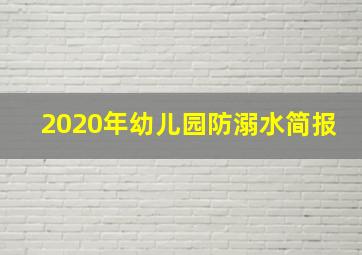 2020年幼儿园防溺水简报